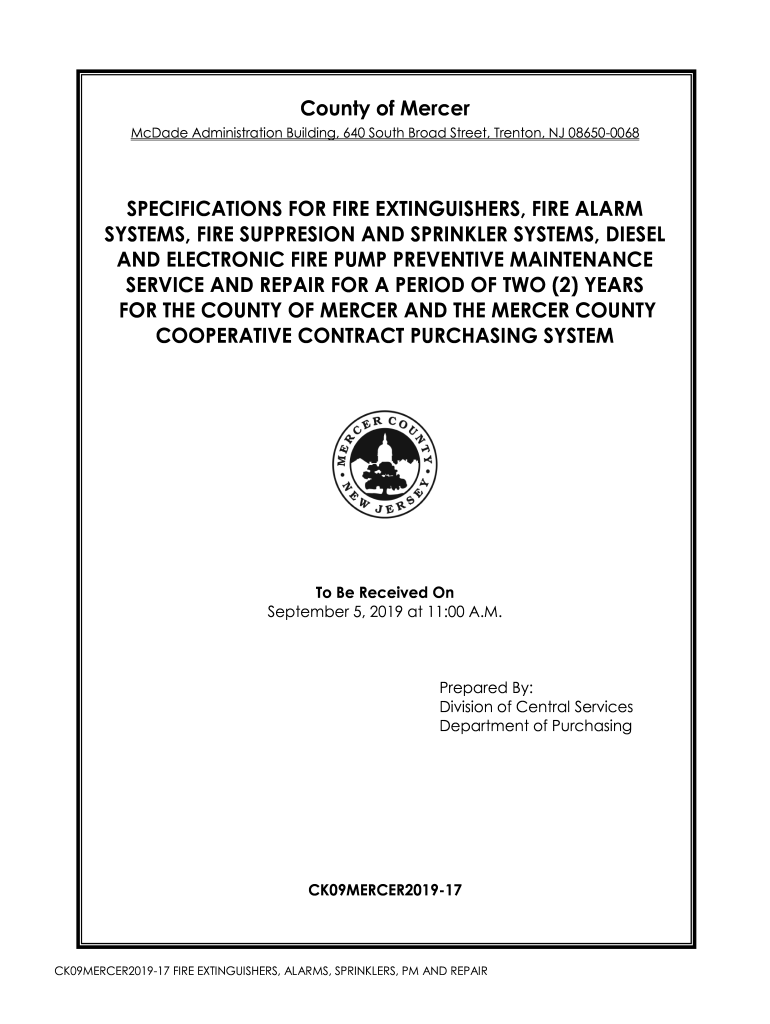 County of Mercer

McDade Administration Building, 640 South Broad Street, Trenton, NJ 08650-0068

SPECIFICATIONS FOR FIRE EXTINGUISHERS, FIRE ALARM SYSTEMS, FIRE SUPPRESION AND SPRINKLER SYSTEMS, DIESEL AND ELECTRONIC FIRE PUMP PREVENTIVE MAINTENANCE SERVICE AND REPAIR FOR A PERIOD OF TWO (2) YEARS FOR THE COUNTY OF MERCER AND THE MERCER COUNTY COOPERATIVE CONTRACT PURCHASING SYSTEM

MERCER COUNTY NEW JERSEY

To Be Received On
September 5, 2019 at 11:00 A.M.

Prepared By:
Division of Central Services
Department of Purchasing

CK09MERCER2019-17

CK09MERCER2019-17 FIRE EXTINGUISHERS, ALARMS, SPRINKLERS, PM AND REPAIR